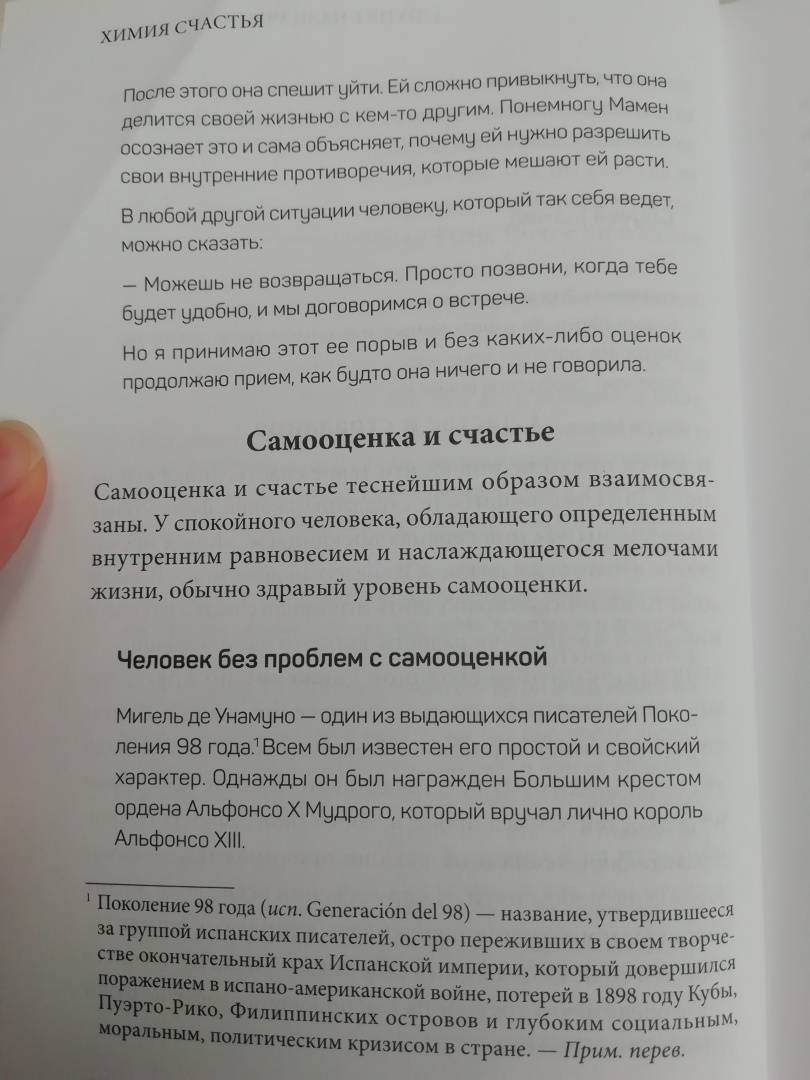 ХИМИЯ СЧАСТЬЯ

После этого она спешит уйти. Ей сложно привыкнуть, что она делится своей жизнью с кем-то другим. Понемногу Мамен осознает это и сама объясняет, почему ей нужно разрешить свои внутренние противоречия, которые мешают ей расти.

В любой другой ситуации человеку, который так себя ведет, можно сказать:

— Можешь не возвращаться. Просто позвони, когда тебе будет удобно, и мы договоримся о встрече.

Но я принимаю этот ее порыв и без каких-либо оценок продолжаю прием, как будто она ничего и не говорила.

Самооценка и счастье

Самооценка и счастье теснейшим образом взаимосвязаны. У спокойного человека, обладающего определенным внутренним равновесием и наслаждающегося мелочами жизни, обычно здравый уровень самооценки.

Человек без проблем с самооценкой

Мигель де Унамуно — один из выдающихся писателей Поколения 98 года.$^1$ Всем был известен его простой и свойский характер. Однажды он был награжден Большим крестом ордена Альфонсо X Мудрого, который вручал лично король Альфонсо XIII.

$^1$ Поколение 98 года (исп. Generación del 98) — название, утвердившееся за группой испанских писателей, остро переживших в своем творчестве окончательный крах Испанской империи, который довершился поражением в испано-американской войне, потерей в 1898 году Кубы, Пуэрто-Рико, Филиппинских островов и глубоким социальным, моральным, политическим кризисом в стране. — Прим. перев.